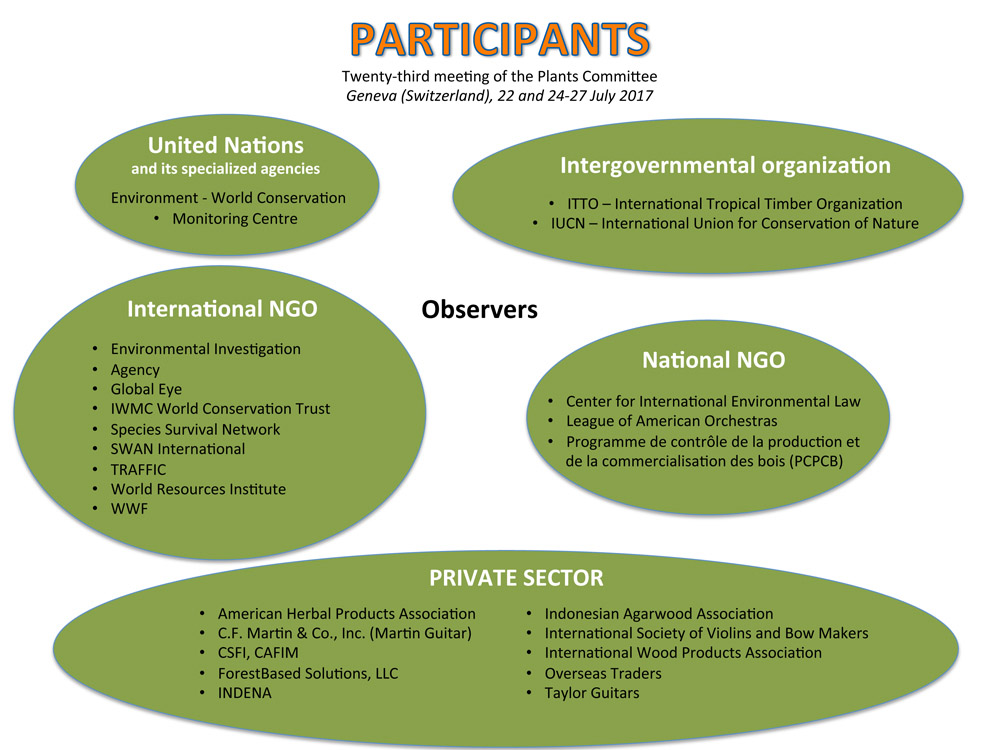 PARTICIPANTS

Twenty-third meeting of the Plants Committee
Geneva (Switzerland), 22 and 24-27 July 2017

United Nations
and its specialized agencies

Environment - World Conservation
• Monitoring Centre

Intergovernmental organization

• ITTO – International Tropical Timber Organization
• IUCN – International Union for Conservation of Nature

International NGO

• Environmental Investigation
• Agency
• Global Eye
• IWMC World Conservation Trust
• Species Survival Network
• SWAN International
• TRAFFIC
• World Resources Institute
• WWF

Observers

National NGO

• Center for International Environmental Law
• League of American Orchestras
• Programme de contrôle de la production et de la commercialisation des bois (PCPCB)

PRIVATE SECTOR

• American Herbal Products Association
• C.F. Martin & Co., Inc. (Martin Guitar)
• CSFI, CAFIM
• ForestBased Solutions, LLC
• INDENA

• Indonesian Agarwood Association
• International Society of Violins and Bow Makers
• International Wood Products Association
• Overseas Traders
• Taylor Guitars